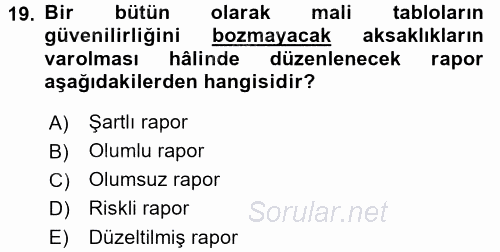 19. Bir bütün olarak mali tabloların güvenilirliğini bozmayacak aksaklıkların varolması hâlinde düzenlenecek rapor aşağıdakilerden hangisidir?

A) Şartlı rapor
B) Olumlu rapor
C) Olumsuz rapor
D) Riskli rapor
E) Düzeltilmiş rapor

Sorular.net